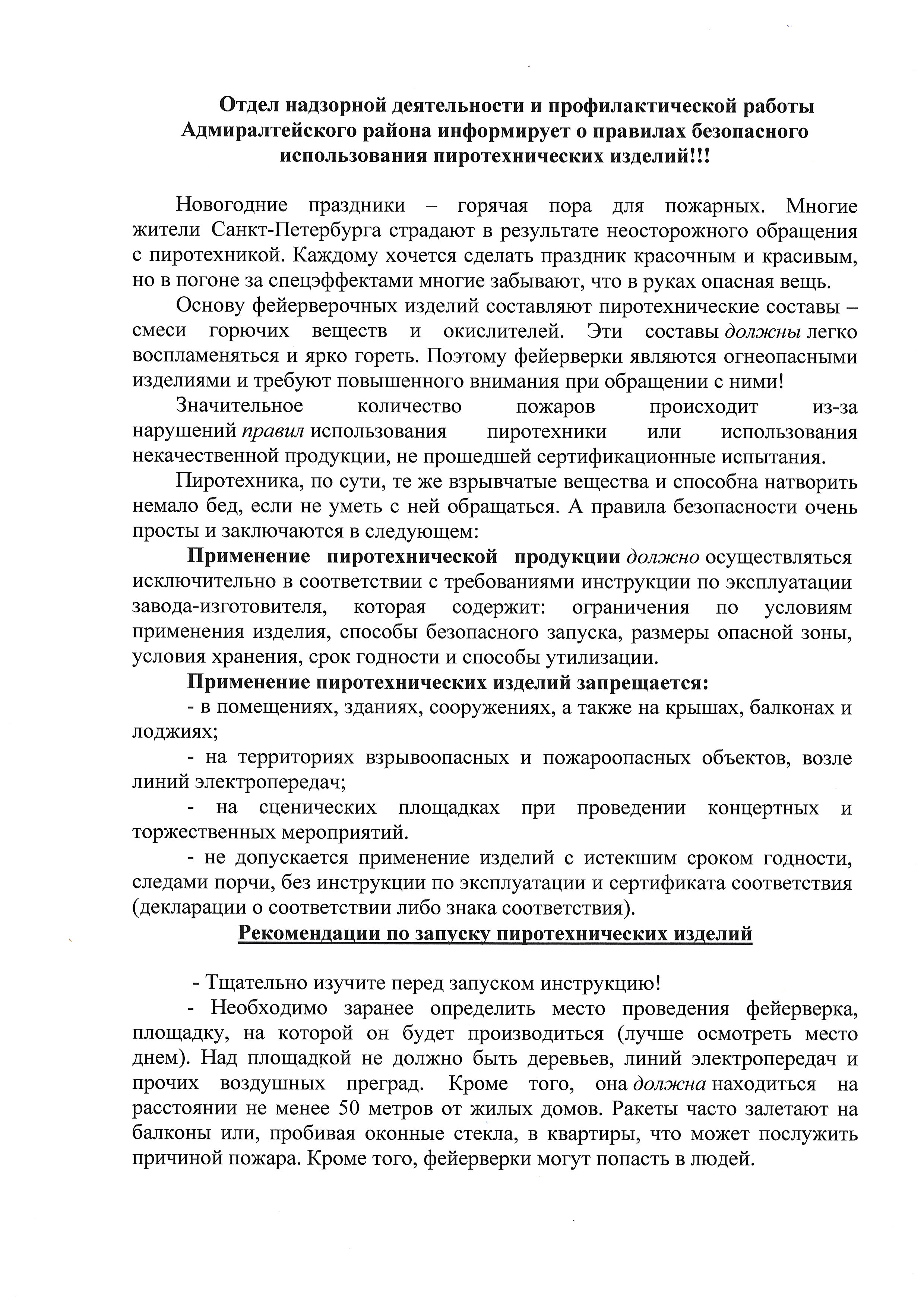 Отдел надзорной деятельности и профилактической работы Адмиралтейского района информирует о правилах безопасного использования пиротехнических изделий!!!

Новогодние праздники – горячая пора для пожарных. Многие жители Санкт-Петербурга страдают в результате неосторожного обращения с пиротехникой. Каждому хочется сделать праздник красочным и красивым, но в погоне за спецэффектами многие забывают, что в руках опасная вещь.

Основу фейерверочных изделий составляют пиротехнические составы – смеси горючих веществ и окислителей. Эти составы должны легко воспламеняться и ярко гореть. Поэтому фейерверки являются огнеопасными изделиями и требуют повышенного внимания при обращении с ними!

Значительное количество пожаров происходит из-за нарушений правил использования пиротехники или использования некачественной продукции, не прошедшей сертификационные испытания.

Пиротехника, по сути, те же взрывчатые вещества и способна натворить немало бед, если не уметь с ней обращаться. А правила безопасности очень просты и заключаются в следующем:

Применение пиротехнической продукции должно осуществляться исключительно в соответствии с требованиями инструкции по эксплуатации завода-изготовителя, которая содержит: ограничения по условиям применения изделия, способы безопасного запуска, размеры опасной зоны, условия хранения, срок годности и способы утилизации.

Применение пиротехнических изделий запрещается:

- в помещениях, зданиях, сооружениях, а также на крышах, балконах и лоджиях;

- на территориях взрывоопасных и пожароопасных объектов, возле линий электропередач;

- на сценических площадках при проведении концертных и торжественных мероприятий.

- не допускается применение изделий с истекшим сроком годности, следами порчи, без инструкции по эксплуатации и сертификата соответствия (декларации о соответствии либо знака соответствия).

Рекомендации по запуску пиротехнических изделий

- Тщательно изучите перед запуском инструкцию!

- Необходимо заранее определить место проведения фейерверка, площадку, на которой он будет производиться (лучше осмотреть место днем). Над площадкой не должно быть деревьев, линий электропередач и прочих воздушных преград. Кроме того, она должна находиться на расстоянии не менее 50 метров от жилых домов. Ракеты часто залетают на балконы или, пробивая оконные стекла, в квартиры, что может послужить причиной пожара. Кроме того, фейерверки могут попасть в людей.